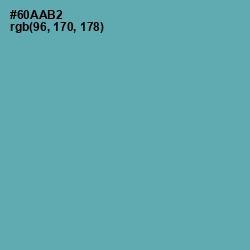 #60AAB2
rgb(96, 170, 178)